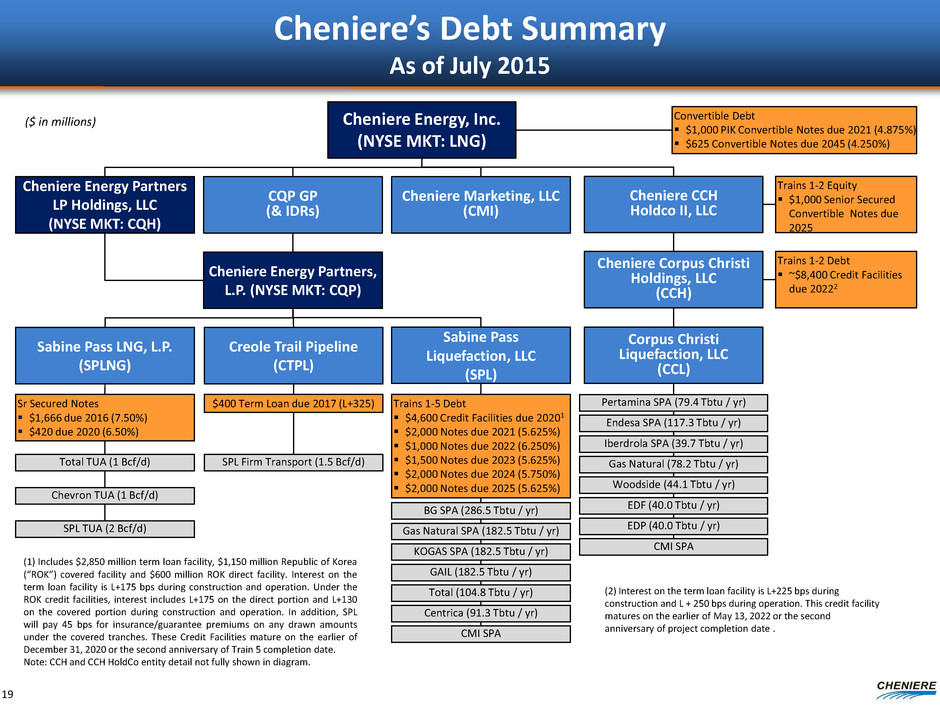 Cheniere's Debt Summary
As of July 2015

($ in millions)

Cheniere Energy, Inc.
(NYSE MKT: LNG)

Convertible Debt
▪ $1,000 PIK Convertible Notes due 2021 (4.875%)
▪ $625 Convertible Notes due 2045 (4.250%)

Cheniere Energy Partners LP Holdings, LLC
(NYSE MKT: CQH)

CQP GP
(& IDRs)

Cheniere Marketing, LLC
(CMI)

Cheniere CCH Holdco II, LLC

Trains 1-2 Equity
▪ $1,000 Senior Secured Convertible Notes due 2025

Cheniere Energy Partners, L.P. (NYSE MKT: CQP)

Cheniere Corpus Christi Holdings, LLC
(CCH)

Trains 1-2 Debt
▪ ~$8,400 Credit Facilities due 2022$^2$

Sabine Pass LNG, L.P.
(SPLNG)

Creole Trail Pipeline
(CTPL)

Sabine Pass Liquefaction, LLC
(SPL)

Corpus Christi Liquefaction, LLC
(CCL)

Sr Secured Notes
▪ $1,666 due 2016 (7.50%)
▪ $420 due 2020 (6.50%)

Total TUA (1 Bcf/d)

Chevron TUA (1 Bcf/d)

SPL TUA (2 Bcf/d)

$400 Term Loan due 2017 (L+325)

SPL Firm Transport (1.5 Bcf/d)

Trains 1-5 Debt
▪ $4,600 Credit Facilities due 2020$^1$
▪ $2,000 Notes due 2021 (5.625%)
▪ $1,000 Notes due 2022 (6.250%)
▪ $1,500 Notes due 2023 (5.625%)
▪ $2,000 Notes due 2024 (5.750%)
▪ $2,000 Notes due 2025 (5.625%)

BG SPA (286.5 Tbtu / yr)
Gas Natural SPA (182.5 Tbtu / yr)
KOGAS SPA (182.5 Tbtu / yr)
GAIL (182.5 Tbtu / yr)
Total (104.8 Tbtu / yr)
Centrica (91.3 Tbtu / yr)
CMI SPA

Pertamina SPA (79.4 Tbtu / yr)
Endesa SPA (117.3 Tbtu / yr)
Iberdrola SPA (39.7 Tbtu / yr)
Gas Natural (78.2 Tbtu / yr)
Woodside (44.1 Tbtu / yr)
EDF (40.0 Tbtu / yr)
EDP (40.0 Tbtu / yr)
CMI SPA

(1) Includes $2,850 million term loan facility, $1,150 million Republic of Korea ("ROK") covered facility and $600 million ROK direct facility. Interest on the term loan facility is L+175 bps during construction and operation. Under the ROK credit facilities, interest includes L+175 on the direct portion and L+130 on the covered portion during construction and operation. In addition, SPL will pay 45 bps for insurance/guarantee premiums on any drawn amounts under the covered tranches. These Credit Facilities mature on the earlier of December 31, 2020 or the second anniversary of Train 5 completion date.
Note: CCH and CCH HoldCo entity detail not fully shown in diagram.

(2) Interest on the term loan facility is L+225 bps during construction and L + 250 bps during operation. This credit facility matures on the earlier of May 13, 2022 or the second anniversary of project completion date .

19

CHENIERE